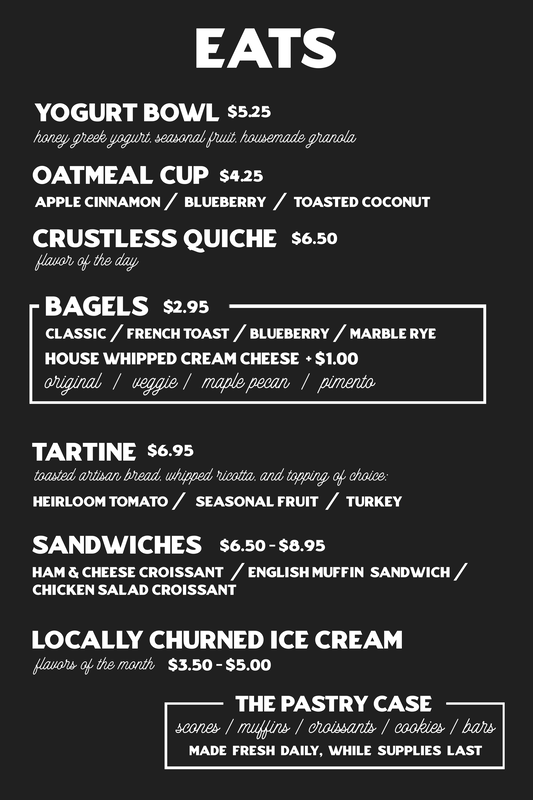 EATS

YOGURT BOWL $5.25
honey greek yogurt, seasonal fruit, housemade granola

OATMEAL CUP $4.25
APPLE CINNAMON / BLUEBERRY / TOASTED COCONUT

CRUSTLESS QUICHE $6.50
flavor of the day

BAGELS $2.95
CLASSIC / FRENCH TOAST / BLUEBERRY / MARBLE RYE
HOUSE WHIPPED CREAM CHEESE + $1.00
original / veggie / maple pecan / pimento

TARTINE $6.95
toasted artisan bread, whipped ricotta, and topping of choice:
HEIRLOOM TOMATO / SEASONAL FRUIT / TURKEY

SANDWICHES $6.50 - $8.95
HAM & CHEESE CROISSANT / ENGLISH MUFFIN SANDWICH / CHICKEN SALAD CROISSANT

LOCALLY CHURNED ICE CREAM
flavors of the month $3.50 - $5.00

THE PASTRY CASE
scones / muffins / croissants / cookies / bars
MADE FRESH DAILY, WHILE SUPPLIES LAST